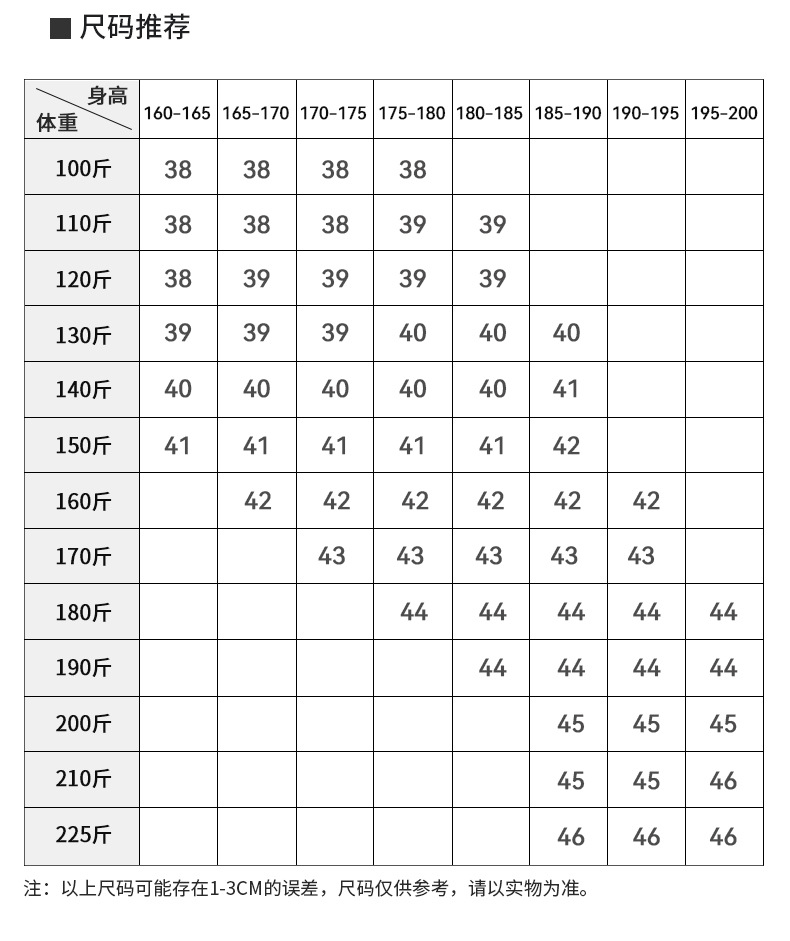 ■ 尺码推荐

| 身高 体重 | 160-165 | 165-170 | 170-175 | 175-180 | 180-185 | 185-190 | 190-195 | 195-200 |
|---|---|---|---|---|---|---|---|---|
| 100斤 | 38 | 38 | 38 | 38 | | | | |
| 110斤 | 38 | 38 | 38 | 39 | 39 | | | |
| 120斤 | 38 | 39 | 39 | 39 | 39 | | | |
| 130斤 | 39 | 39 | 39 | 40 | 40 | 40 | | |
| 140斤 | 40 | 40 | 40 | 40 | 40 | 41 | | |
| 150斤 | 41 | 41 | 41 | 41 | 41 | 42 | | |
| 160斤 | | 42 | 42 | 42 | 42 | 42 | 42 | |
| 170斤 | | | 43 | 43 | 43 | 43 | 43 | |
| 180斤 | | | | 44 | 44 | 44 | 44 | 44 |
| 190斤 | | | | | 44 | 44 | 44 | 44 |
| 200斤 | | | | | | 45 | 45 | 45 |
| 210斤 | | | | | | 45 | 45 | 46 |
| 225斤 | | | | | | 46 | 46 | 46 |

注：以上尺码可能存在1-3CM的误差，尺码仅供参考，请以实物为准。